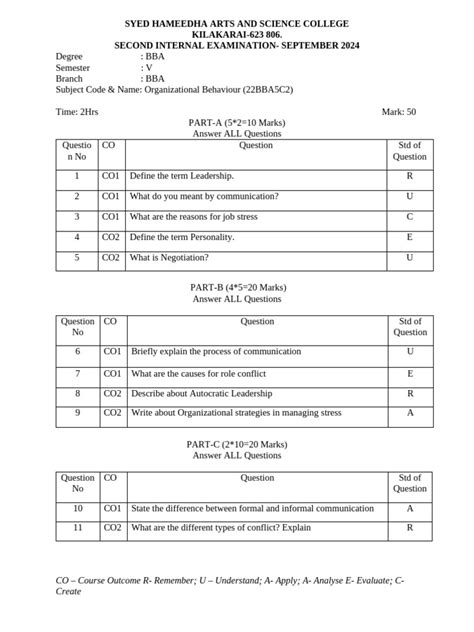 SYED HAMEEDHA ARTS AND SCIENCE COLLEGE
KILAKARAI-623 806.
SECOND INTERNAL EXAMINATION- SEPTEMBER 2024

Degree : BBA
Semester : V
Branch : BBA
Subject Code & Name: Organizational Behaviour (22BBA5C2)

Time: 2Hrs Mark: 50

PART-A (5*2=10 Marks)
Answer ALL Questions

| Question No | CO | Question | Std of Question |
|---|---|---|---|
| 1 | CO1 | Define the term Leadership. | R |
| 2 | CO1 | What do you meant by communication? | U |
| 3 | CO1 | What are the reasons for job stress | C |
| 4 | CO2 | Define the term Personality. | E |
| 5 | CO2 | What is Negotiation? | U |

PART-B (4*5=20 Marks)
Answer ALL Questions

| Question No | CO | Question | Std of Question |
|---|---|---|---|
| 6 | CO1 | Briefly explain the process of communication | U |
| 7 | CO1 | What are the causes for role conflict | E |
| 8 | CO2 | Describe about Autocratic Leadership | R |
| 9 | CO2 | Write about Organizational strategies in managing stress | A |

PART-C (2*10=20 Marks)
Answer ALL Questions

| Question No | CO | Question | Std of Question |
|---|---|---|---|
| 10 | CO1 | State the difference between formal and informal communication | A |
| 11 | CO2 | What are the different types of conflict? Explain | R |

CO – Course Outcome R- Remember; U – Understand; A- Apply; A- Analyse E- Evaluate; C- Create